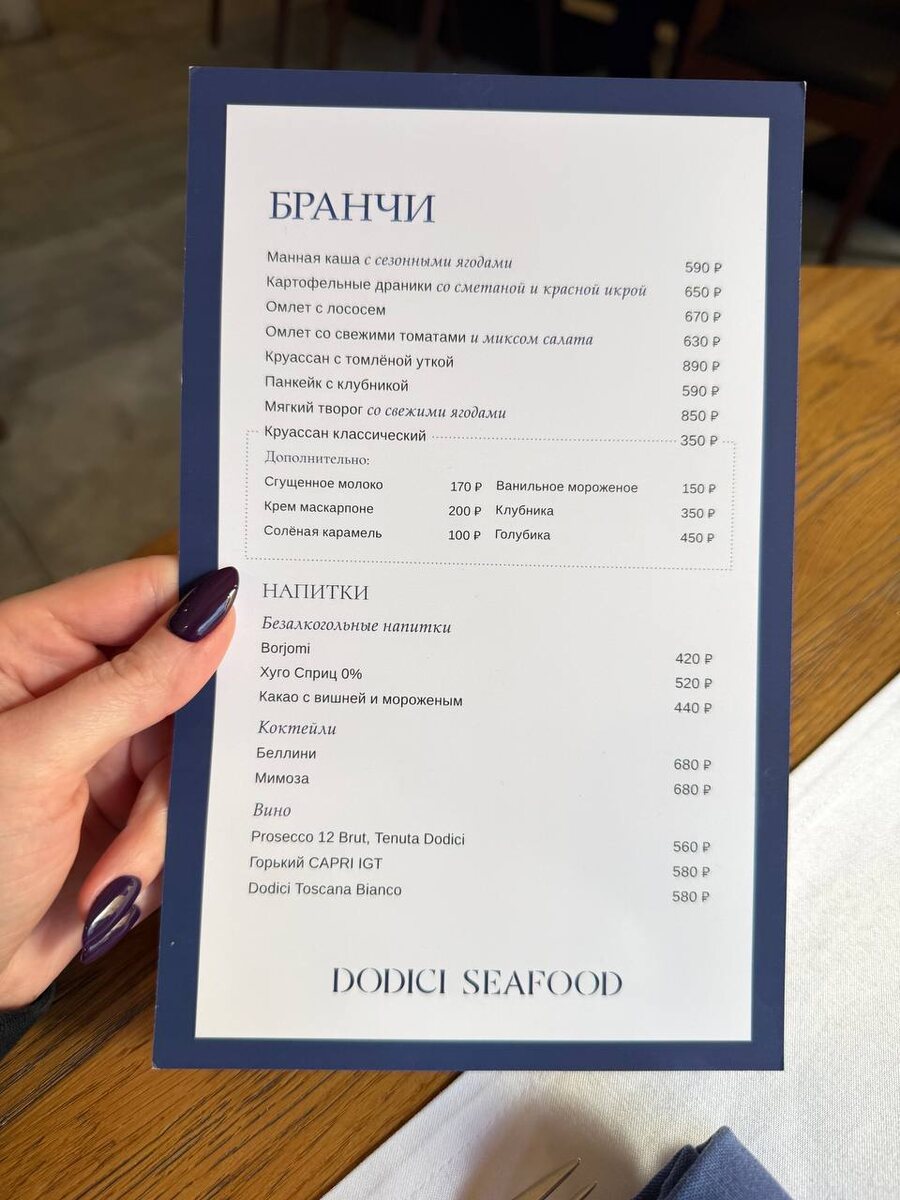 БРАНЧИ

Манная каша с сезонными ягодами 590 ₽
Картофельные драники со сметаной и красной икрой 650 ₽
Омлет с лососем 670 ₽
Омлет со свежими томатами и миксом салата 630 ₽
Круассан с томлёной уткой 890 ₽
Панкейк с клубникой 590 ₽
Мягкий творог со свежими ягодами 850 ₽
Круассан классический 350 ₽

Дополнительно:
Сгущенное молоко 170 ₽
Крем маскарпоне 200 ₽
Солёная карамель 100 ₽
Ванильное мороженое 150 ₽
Клубника 350 ₽
Голубика 450 ₽

НАПИТКИ

Безалкогольные напитки
Borjomi 420 ₽
Хуго Сприц 0% 520 ₽
Какао с вишней и мороженым 440 ₽

Коктейли
Беллини 680 ₽
Мимоза 680 ₽

Вино
Prosecco 12 Brut, Tenuta Dodici 560 ₽
Горький CAPRI IGT 580 ₽
Dodici Toscana Bianco 580 ₽

DODICI SEAFOOD